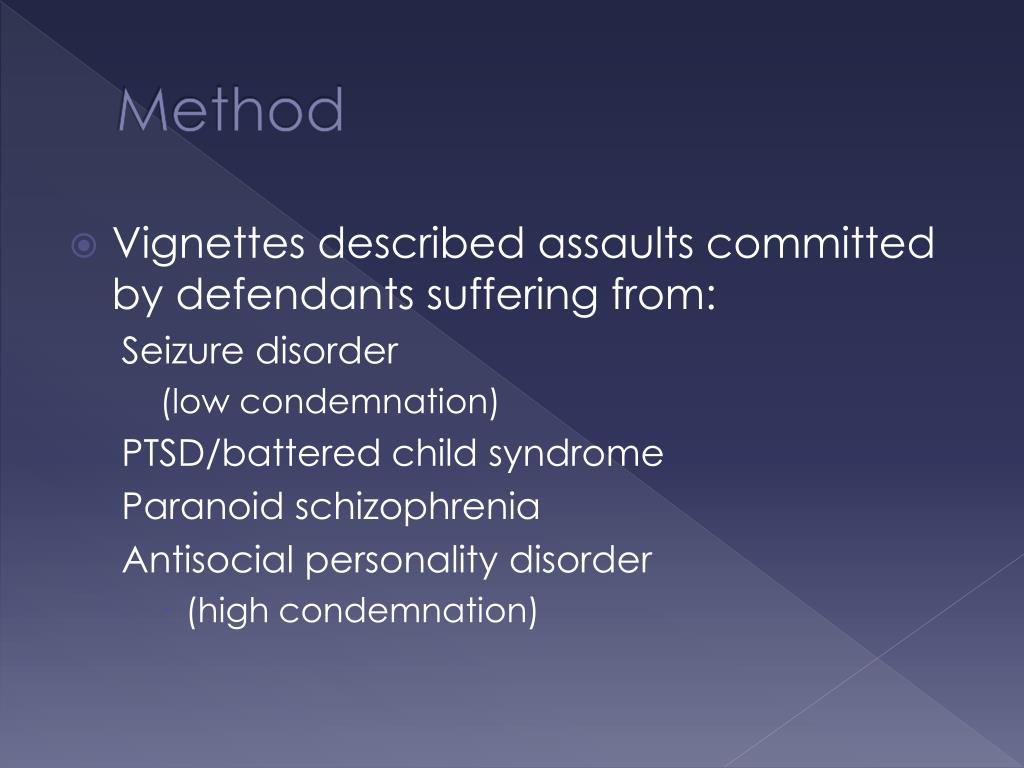 Method

Vignettes described assaults committed by defendants suffering from:

Seizure disorder

(low condemnation)

PTSD/battered child syndrome

Paranoid schizophrenia

Antisocial personality disorder

(high condemnation)